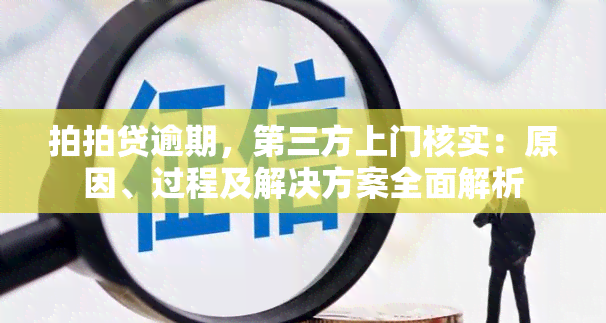 征信

拍拍贷逾期，第三方上门核实：原因、过程及解决方案全面解析